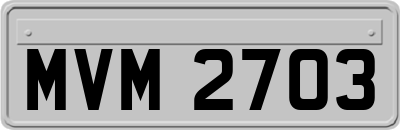 MVM 2703